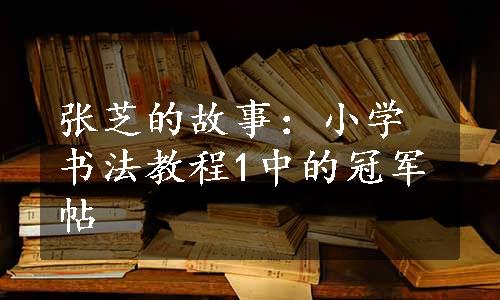 张芝的故事：小学书法教程1中的冠军帖